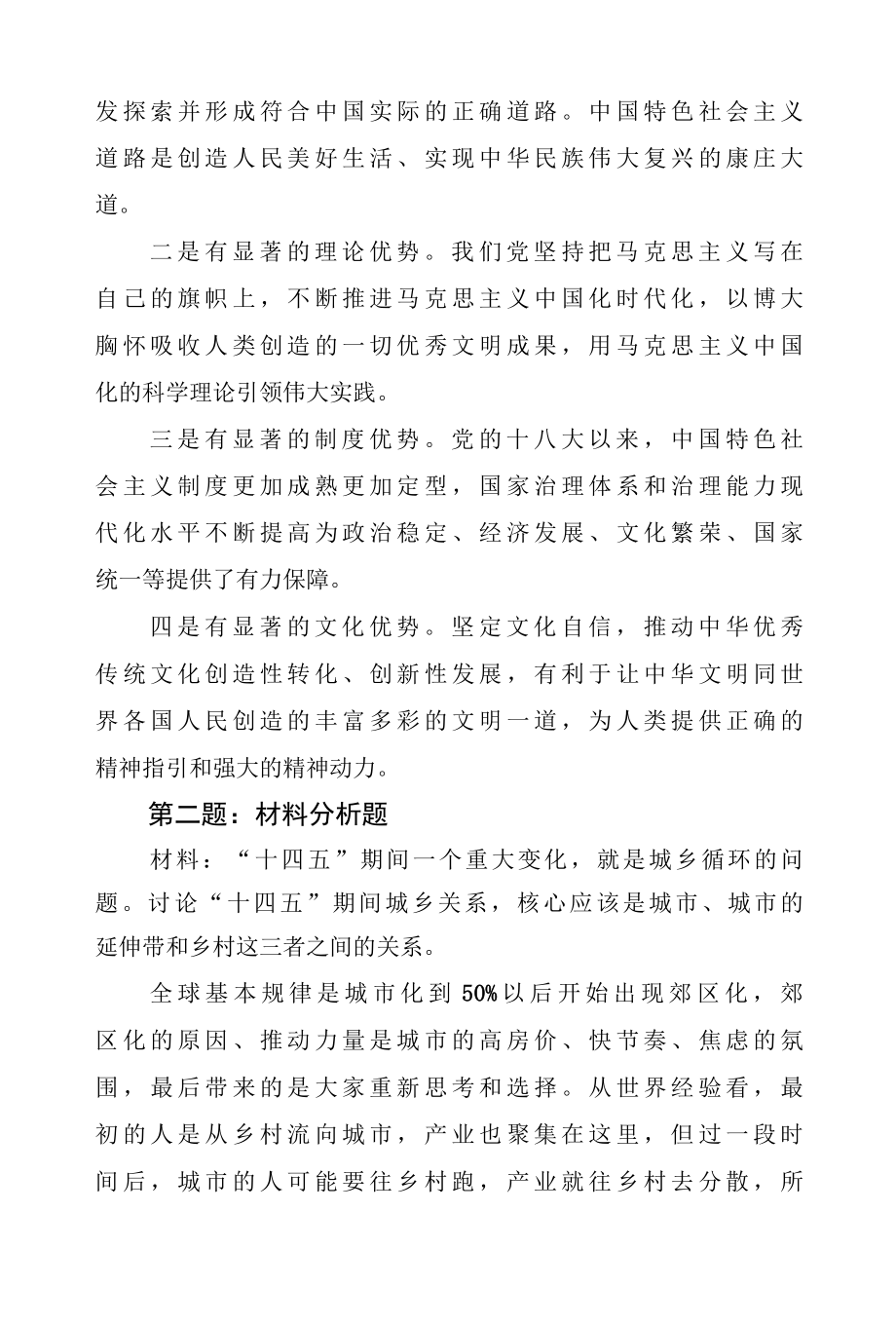 发探索并形成符合中国实际的正确道路。中国特色社会主义道路是创造人民美好生活、实现中华民族伟大复兴的康庄大道。

二是有显著的理论优势。我们党坚持把马克思主义写在自己的旗帜上，不断推进马克思主义中国化时代化，以博大胸怀吸收人类创造的一切优秀文明成果，用马克思主义中国化的科学理论引领伟大实践。

三是有显著的制度优势。党的十八大以来，中国特色社会主义制度更加成熟更加定型，国家治理体系和治理能力现代化水平不断提高为政治稳定、经济发展、文化繁荣、国家统一等提供了有力保障。

四是有显著的文化优势。坚定文化自信，推动中华优秀传统文化创造性转化、创新性发展，有利于让中华文明同世界各国人民创造的丰富多彩的文明一道，为人类提供正确的精神指引和强大的精神动力。

第二题：材料分析题

材料：“十四五”期间一个重大变化，就是城乡循环的问题。讨论“十四五”期间城乡关系，核心应该是城市、城市的延伸带和乡村这三者之间的关系。

全球基本规律是城市化到50%以后开始出现郊区化，郊区化的原因、推动力量是城市的高房价、快节奏、焦虑的氛围，最后带来的是大家重新思考和选择。从世界经验看，最初的人是从乡村流向城市，产业也聚集在这里，但过一段时间后，城市的人可能要往乡村跑，产业就往乡村去分散，所